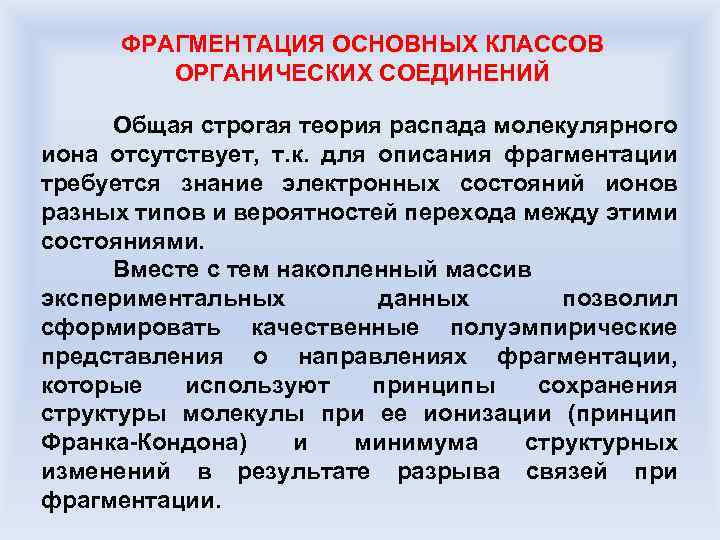 ФРАГМЕНТАЦИЯ ОСНОВНЫХ КЛАССОВ ОРГАНИЧЕСКИХ СОЕДИНЕНИЙ

Общая строгая теория распада молекулярного иона отсутствует, т.к. для описания фрагментации требуется знание электронных состояний ионов разных типов и вероятностей перехода между этими состояниями.

Вместе с тем накопленный массив экспериментальных данных позволил сформировать качественные полуэмпирические представления о направлениях фрагментации, которые используют принципы сохранения структуры молекулы при ее ионизации (принцип Франка-Кондона) и минимума структурных изменений в результате разрыва связей при фрагментации.